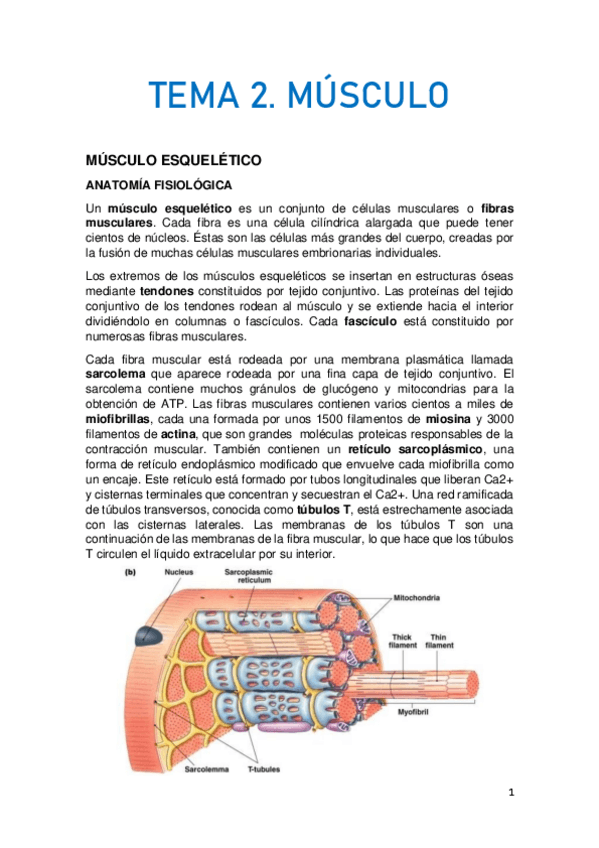 TEMA 2. MÚSCULO

MÚSCULO ESQUELÉTICO

ANATOMÍA FISIOLÓGICA

Un músculo esquelético es un conjunto de células musculares o fibras musculares. Cada fibra es una célula cilíndrica alargada que puede tener cientos de núcleos. Éstas son las células más grandes del cuerpo, creadas por la fusión de muchas células musculares embrionarias individuales.

Los extremos de los músculos esqueléticos se insertan en estructuras óseas mediante tendones constituidos por tejido conjuntivo. Las proteínas del tejido conjuntivo de los tendones rodean al músculo y se extiende hacia el interior dividiéndolo en columnas o fascículos. Cada fascículo está constituido por numerosas fibras musculares.

Cada fibra muscular está rodeada por una membrana plasmática llamada sarcolema que aparece rodeada por una fina capa de tejido conjuntivo. El sarcolema contiene muchos gránulos de glucógeno y mitocondrias para la obtención de ATP. Las fibras musculares contienen varios cientos a miles de miofibrillas, cada una formada por unos 1500 filamentos de miosina y 3000 filamentos de actina, que son grandes moléculas proteicas responsables de la contracción muscular. También contienen un retículo sarcoplásmico, una forma de retículo endoplásmico modificado que envuelve cada miofibrilla como un encaje. Este retículo está formado por tubos longitudinales que liberan Ca2+ y cisternas terminales que concentran y secuestran el Ca2+. Una red ramificada de túbulos transversos, conocida como túbulos T, está estrechamente asociada con las cisternas laterales. Las membranas de los túbulos T son una continuación de las membranas de la fibra muscular, lo que hace que los túbulos T circulen el líquido extracelular por su interior.

(b) Nucleus Sarcoplasmic reticulum Mitochondria Thick filament Thin filament Myofibril Sarcolemma T-tubules

1